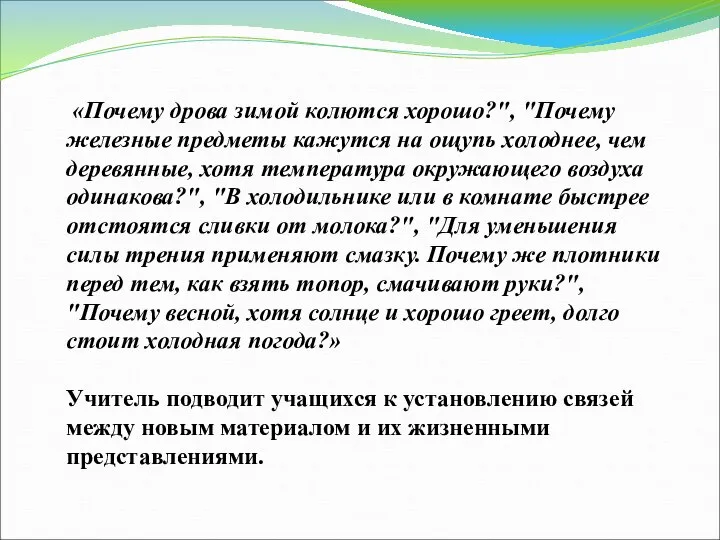 «Почему дрова зимой колются хорошо?", "Почему железные предметы кажутся на ощупь холоднее, чем деревянные, хотя температура окружающего воздуха одинакова?", "В холодильнике или в комнате быстрее отстоятся сливки от молока?", "Для уменьшения силы трения применяют смазку. Почему же плотники перед тем, как взять топор, смачивают руки?", "Почему весной, хотя солнце и хорошо греет, долго стоит холодная погода?»

Учитель подводит учащихся к установлению связей между новым материалом и их жизненными представлениями.